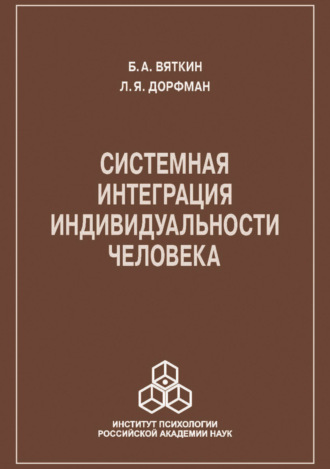 Б. А. ВЯТКИН
Л. Я. ДОРФМАН

СИСТЕМНАЯ ИНТЕГРАЦИЯ ИНДИВИДУАЛЬНОСТИ ЧЕЛОВЕКА

ИНСТИТУТ ПСИХОЛОГИИ
РОССИЙСКОЙ АКАДЕМИИ НАУК